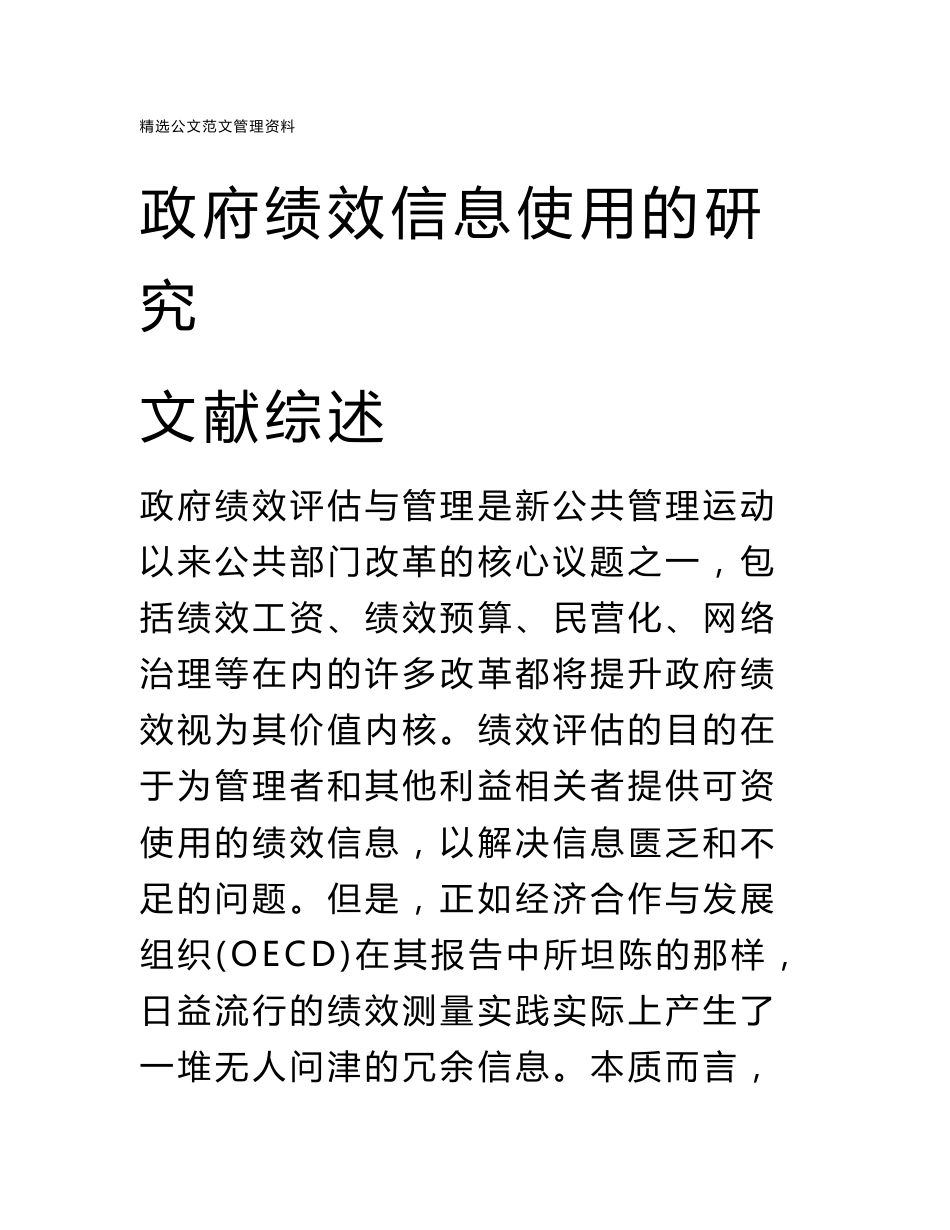 精选公文范文管理资料

政府绩效信息使用的研究

文献综述

政府绩效评估与管理是新公共管理运动以来公共部门改革的核心议题之一，包括绩效工资、绩效预算、民营化、网络治理等在内的许多改革都将提升政府绩效视为其价值内核。绩效评估的目的在于为管理者和其他利益相关者提供可资使用的绩效信息，以解决信息匮乏和不足的问题。但是，正如经济合作与发展组织(OECD)在其报告中所坦陈的那样，日益流行的绩效测量实践实际上产生了一堆无人问津的冗余信息。本质而言，